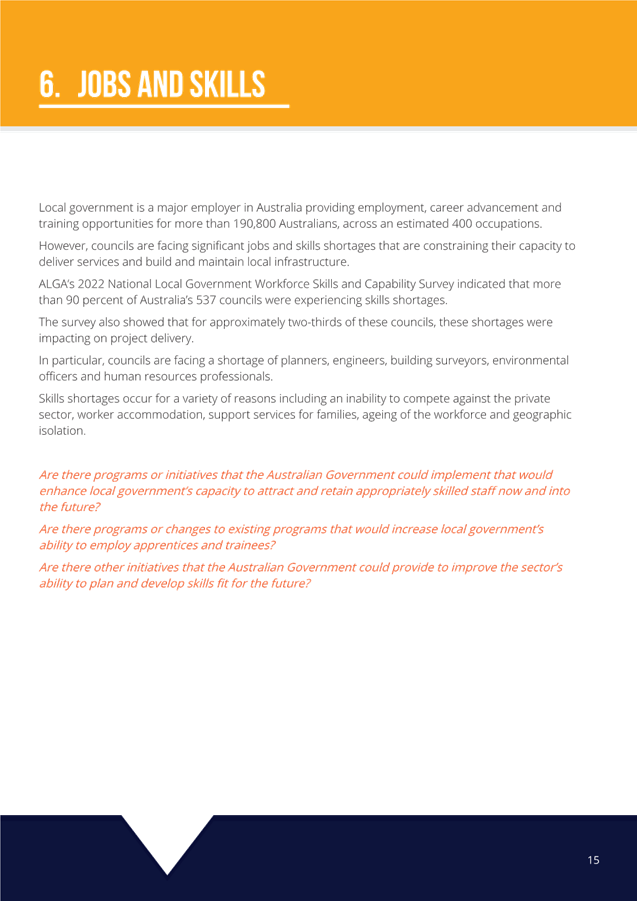 6. JOBS AND SKILLS

Local government is a major employer in Australia providing employment, career advancement and training opportunities for more than 190,800 Australians, across an estimated 400 occupations.

However, councils are facing significant jobs and skills shortages that are constraining their capacity to deliver services and build and maintain local infrastructure.

ALGA's 2022 National Local Government Workforce Skills and Capability Survey indicated that more than 90 percent of Australia's 537 councils were experiencing skills shortages.

The survey also showed that for approximately two-thirds of these councils, these shortages were impacting on project delivery.

In particular, councils are facing a shortage of planners, engineers, building surveyors, environmental officers and human resources professionals.

Skills shortages occur for a variety of reasons including an inability to compete against the private sector, worker accommodation, support services for families, ageing of the workforce and geographic isolation.

Are there programs or initiatives that the Australian Government could implement that would enhance local government's capacity to attract and retain appropriately skilled staff now and into the future?

Are there programs or changes to existing programs that would increase local government's ability to employ apprentices and trainees?

Are there other initiatives that the Australian Government could provide to improve the sector's ability to plan and develop skills fit for the future?

15